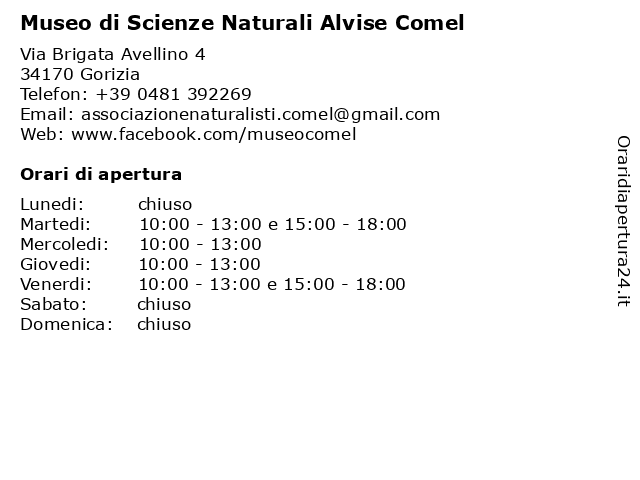 Museo di Scienze Naturali Alvise Comel

Via Brigata Avellino 4
34170 Gorizia
Telefon: +39 0481 392269
Email: associazionenaturalisti.comel@gmail.com
Web: www.facebook.com/museocomel

Orari di apertura

| | |
|---|---|
| Lunedi: | chiuso |
| Martedi: | 10:00 - 13:00 e 15:00 - 18:00 |
| Mercoledi: | 10:00 - 13:00 |
| Giovedi: | 10:00 - 13:00 |
| Venerdi: | 10:00 - 13:00 e 15:00 - 18:00 |
| Sabato: | chiuso |
| Domenica: | chiuso |

Oraridiapertura24.it